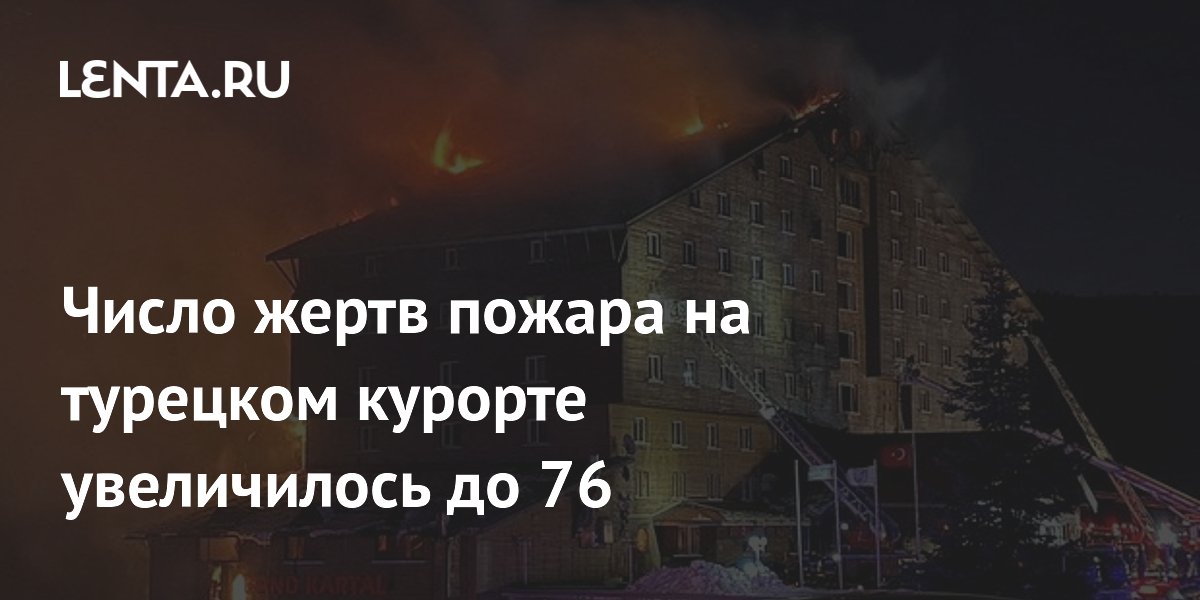 LENTA.RU

Число жертв пожара на турецком курорте увеличилось до 76